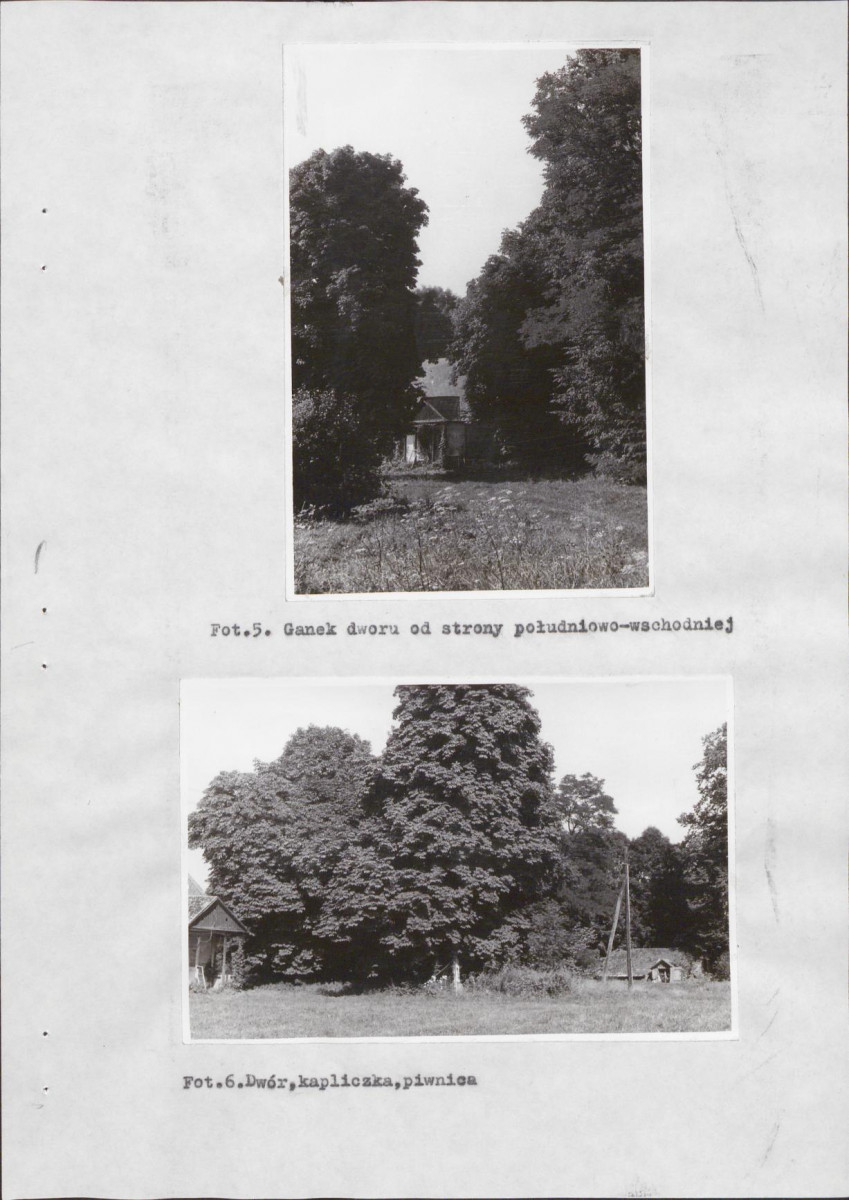 Fot.5. Ganek dworu od strony południowo-wschodniej

Fot.6.Dwór,kapliczka,piwnica